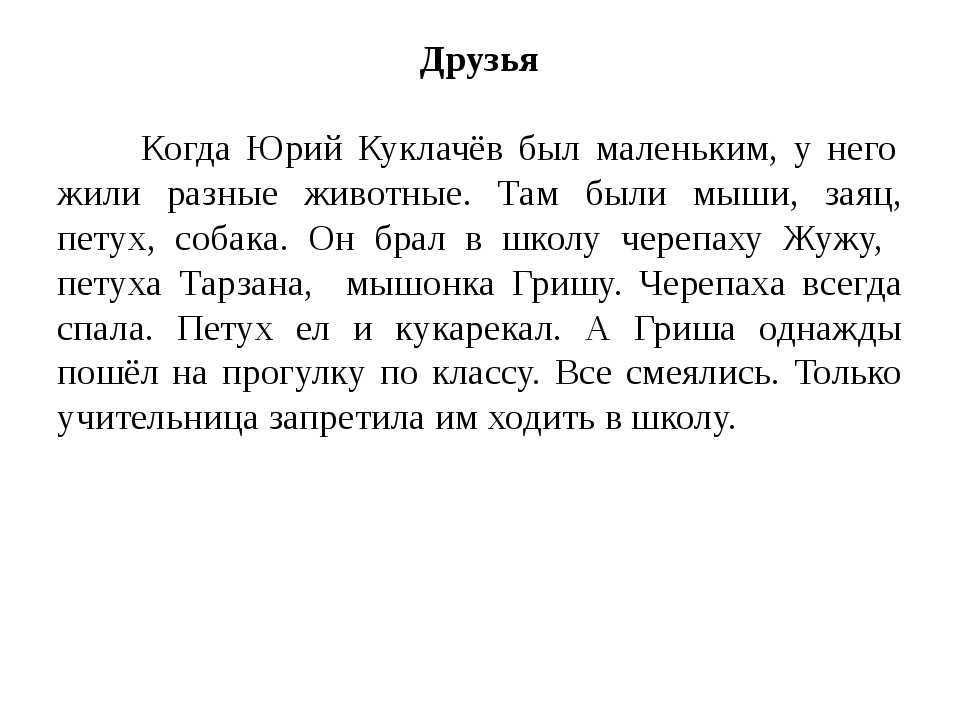 Друзья

Когда Юрий Куклачёв был маленьким, у него жили разные животные. Там были мыши, заяц, петух, собака. Он брал в школу черепаху Жужу, петуха Тарзана, мышонка Гришу. Черепаха всегда спала. Петух ел и кукарекал. А Гриша однажды пошёл на прогулку по классу. Все смеялись. Только учительница запретила им ходить в школу.